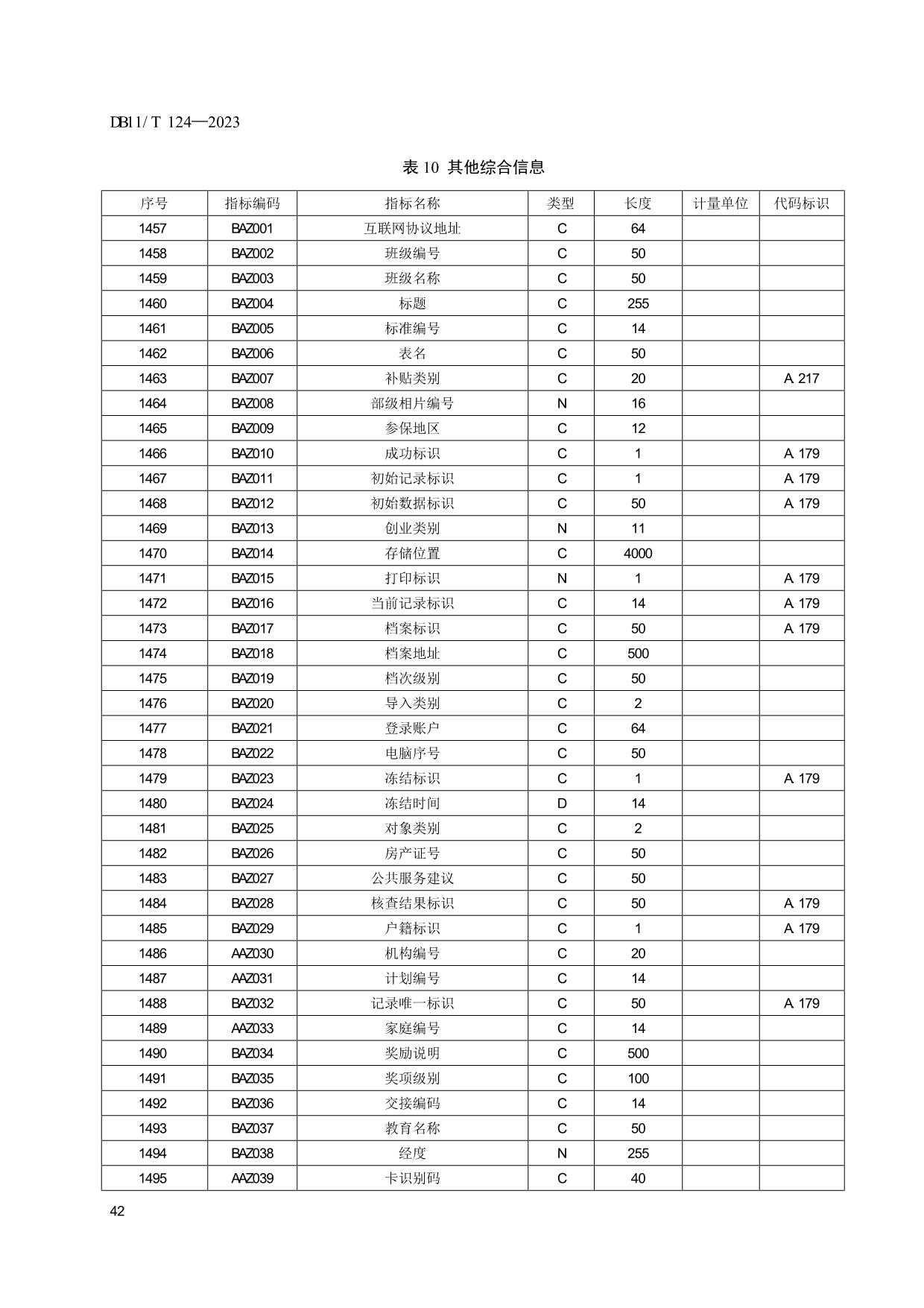 DB11/T 124—2023

表 10 其他综合信息

| 序号 | 指标编码 | 指标名称 | 类型 | 长度 | 计量单位 | 代码标识 |
|---|---|---|---|---|---|---|
| 1457 | BAZ001 | 互联网协议地址 | C | 64 | | |
| 1458 | BAZ002 | 班级编号 | C | 50 | | |
| 1459 | BAZ003 | 班级名称 | C | 50 | | |
| 1460 | BAZ004 | 标题 | C | 255 | | |
| 1461 | BAZ005 | 标准编号 | C | 14 | | |
| 1462 | BAZ006 | 表名 | C | 50 | | |
| 1463 | BAZ007 | 补贴类别 | C | 20 | | A 217 |
| 1464 | BAZ008 | 部级相片编号 | N | 16 | | |
| 1465 | BAZ009 | 参保地区 | C | 12 | | |
| 1466 | BAZ010 | 成功标识 | C | 1 | | A 179 |
| 1467 | BAZ011 | 初始记录标识 | C | 1 | | A 179 |
| 1468 | BAZ012 | 初始数据标识 | C | 50 | | A 179 |
| 1469 | BAZ013 | 创业类别 | N | 11 | | |
| 1470 | BAZ014 | 存储位置 | C | 4000 | | |
| 1471 | BAZ015 | 打印标识 | N | 1 | | A 179 |
| 1472 | BAZ016 | 当前记录标识 | C | 14 | | A 179 |
| 1473 | BAZ017 | 档案标识 | C | 50 | | A 179 |
| 1474 | BAZ018 | 档案地址 | C | 500 | | |
| 1475 | BAZ019 | 档次级别 | C | 50 | | |
| 1476 | BAZ020 | 导入类别 | C | 2 | | |
| 1477 | BAZ021 | 登录账户 | C | 64 | | |
| 1478 | BAZ022 | 电脑序号 | C | 50 | | |
| 1479 | BAZ023 | 冻结标识 | C | 1 | | A 179 |
| 1480 | BAZ024 | 冻结时间 | D | 14 | | |
| 1481 | BAZ025 | 对象类别 | C | 2 | | |
| 1482 | BAZ026 | 房产证号 | C | 50 | | |
| 1483 | BAZ027 | 公共服务建议 | C | 50 | | |
| 1484 | BAZ028 | 核查结果标识 | C | 50 | | A 179 |
| 1485 | BAZ029 | 户籍标识 | C | 1 | | A 179 |
| 1486 | AAZ030 | 机构编号 | C | 20 | | |
| 1487 | AAZ031 | 计划编号 | C | 14 | | |
| 1488 | BAZ032 | 记录唯一标识 | C | 50 | | A 179 |
| 1489 | AAZ033 | 家庭编号 | C | 14 | | |
| 1490 | BAZ034 | 奖励说明 | C | 500 | | |
| 1491 | BAZ035 | 奖项级别 | C | 100 | | |
| 1492 | BAZ036 | 交接编码 | C | 14 | | |
| 1493 | BAZ037 | 教育名称 | C | 50 | | |
| 1494 | BAZ038 | 经度 | N | 255 | | |
| 1495 | AAZ039 | 卡识别码 | C | 40 | | |

42